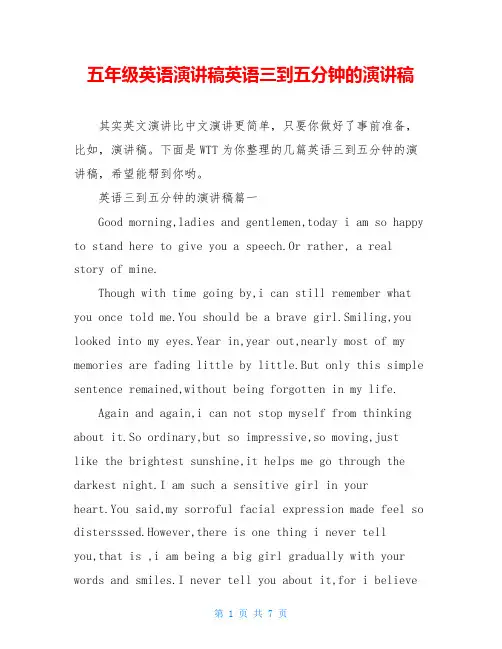 五年级英语演讲稿英语三到五分钟的演讲稿

其实英文演讲比中文演讲更简单，只要你做好了事前准备，比如，演讲稿。下面是WTT为你整理的几篇英语三到五分钟的演讲稿，希望能帮到你哟。

英语三到五分钟的演讲稿篇一

Good morning,ladies and gentlemen,today i am so happy to stand here to give you a speech.Or rather, a real story of mine.

Though with time going by,i can still remember what you once told me.You should be a brave girl.Smiling,you looked into my eyes.Year in,year out,nearly most of my memories are fading little by little.But only this simple sentence remained,without being forgotten in my life.

Again and again,i can not stop myself from thinking about it.So ordinary,but so impressive,so moving,just like the brightest sunshine,it helps me go through the darkest night.I am such a sensitive girl in your heart.You said,my sorroful facial expression made feel so distersssed.However,there is one thing i never tell you,that is ,i am being a big girl gradually with your words and smiles.I never tell you about it,for i believe

第 1 页 共 7 页